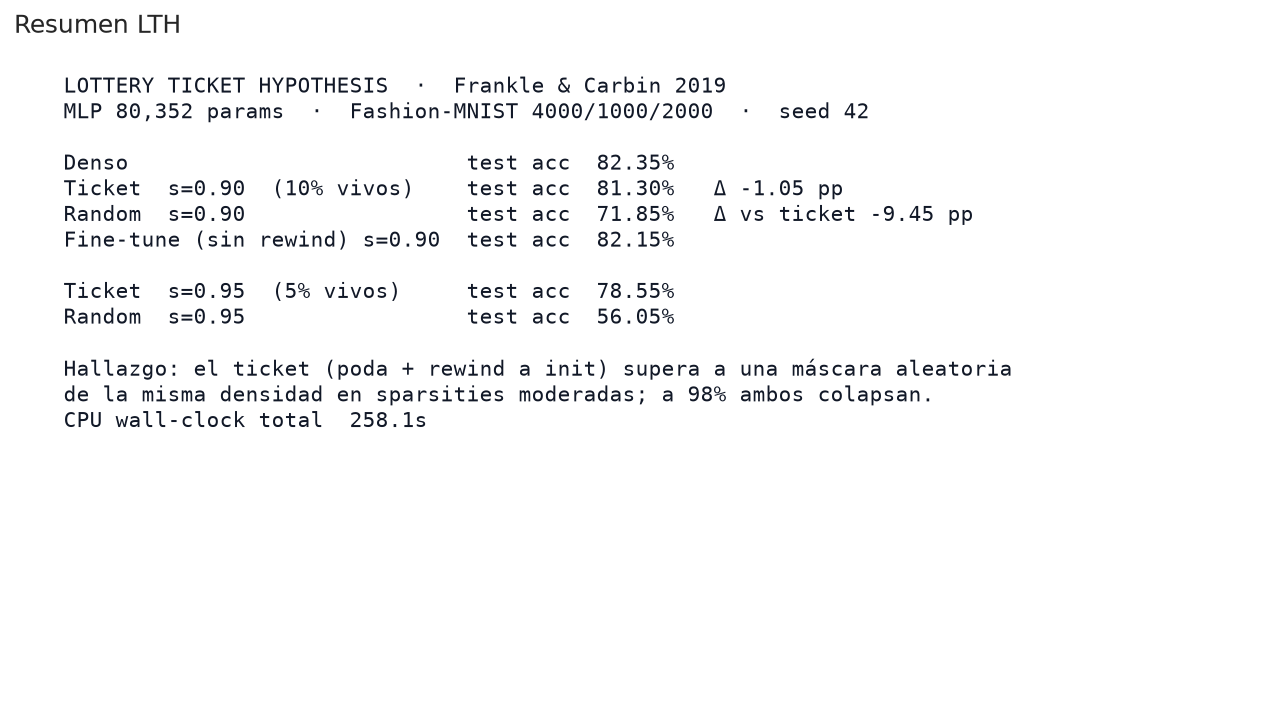 Resumen LTH

LOTTERY TICKET HYPOTHESIS · Frankle & Carbin 2019
MLP 80,352 params · Fashion-MNIST 4000/1000/2000 · seed 42

Denso test acc 82.35%
Ticket s=0.90 (10% vivos) test acc 81.30% Δ -1.05 pp
Random s=0.90 test acc 71.85% Δ vs ticket -9.45 pp
Fine-tune (sin rewind) s=0.90 test acc 82.15%

Ticket s=0.95 (5% vivos) test acc 78.55%
Random s=0.95 test acc 56.05%

Hallazgo: el ticket (poda + rewind a init) supera a una máscara aleatoria de la misma densidad en sparsities moderadas; a 98% ambos colapsan.
CPU wall-clock total 258.1s